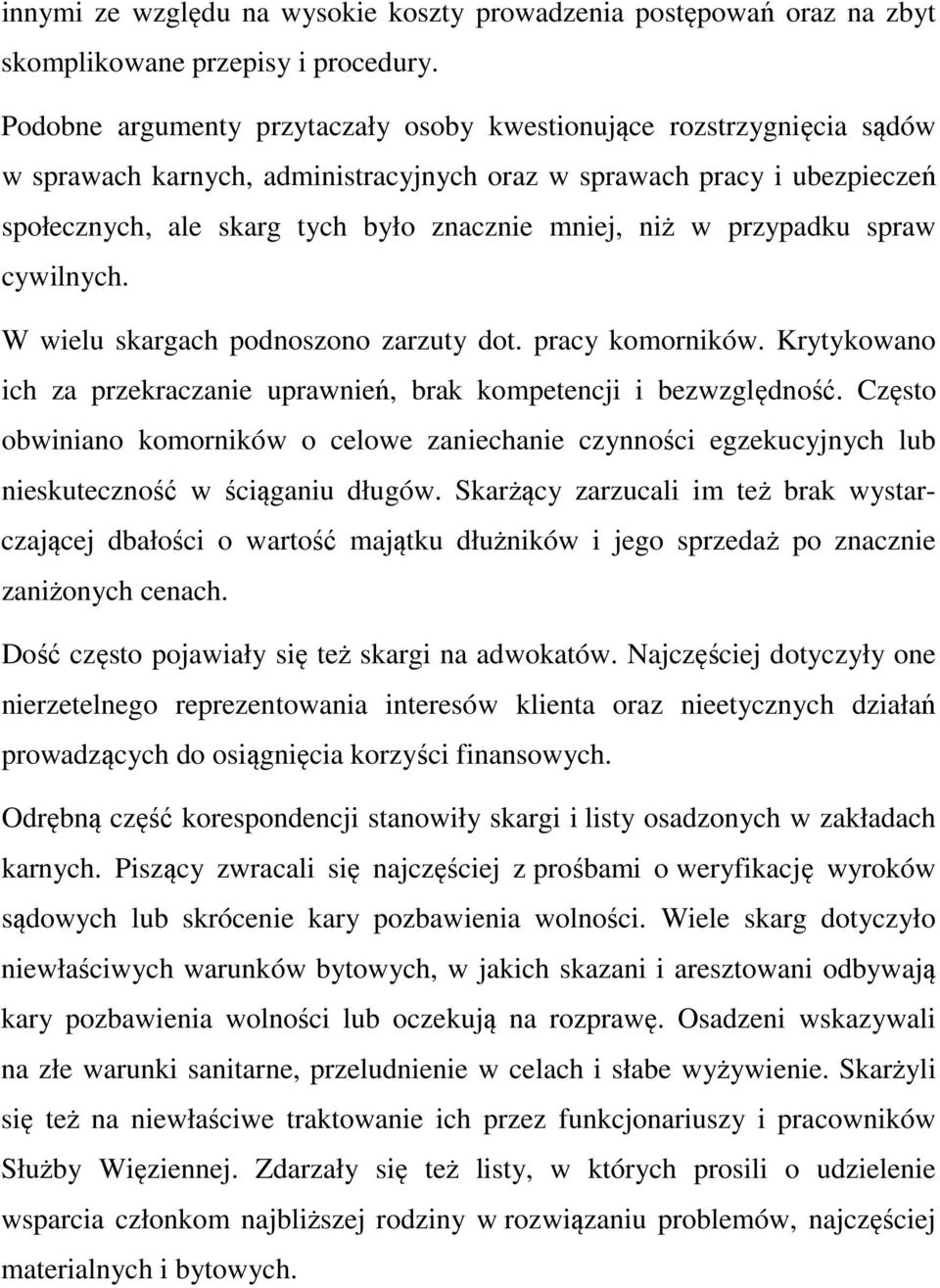 innymi ze względu na wysokie koszty prowadzenia postępowań oraz na zbyt skomplikowane przepisy i procedury.

Podobne argumenty przytaczały osoby kwestionujące rozstrzygnięcia sądów w sprawach karnych, administracyjnych oraz w sprawach pracy i ubezpieczeń społecznych, ale skarg tych było znacznie mniej, niż w przypadku spraw cywilnych.

W wielu skargach podnoszono zarzuty dot. pracy komorników. Krytykowano ich za przekraczanie uprawnień, brak kompetencji i bezwzględność. Często obwiniano komorników o celowe zaniechanie czynności egzekucyjnych lub nieskuteczność w ściąganiu długów. Skarżący zarzucali im też brak wystarczającej dbałości o wartość majątku dłużników i jego sprzedaż po znacznie zaniżonych cenach.

Dość często pojawiały się też skargi na adwokatów. Najczęściej dotyczyły one nierzetelnego reprezentowania interesów klienta oraz nieetycznych działań prowadzących do osiągnięcia korzyści finansowych.

Odrębną część korespondencji stanowiły skargi i listy osadzonych w zakładach karnych. Piszący zwracali się najczęściej z prośbami o weryfikację wyroków sądowych lub skrócenie kary pozbawienia wolności. Wiele skarg dotyczyło niewłaściwych warunków bytowych, w jakich skazani i aresztowani odbywają kary pozbawienia wolności lub oczekują na rozprawę. Osadzeni wskazywali na złe warunki sanitarne, przeludnienie w celach i słabe wyżywienie. Skarżyli się też na niewłaściwe traktowanie ich przez funkcjonariuszy i pracowników Służby Więziennej. Zdarzały się też listy, w których prosili o udzielenie wsparcia członkom najbliższej rodziny w rozwiązaniu problemów, najczęściej materialnych i bytowych.